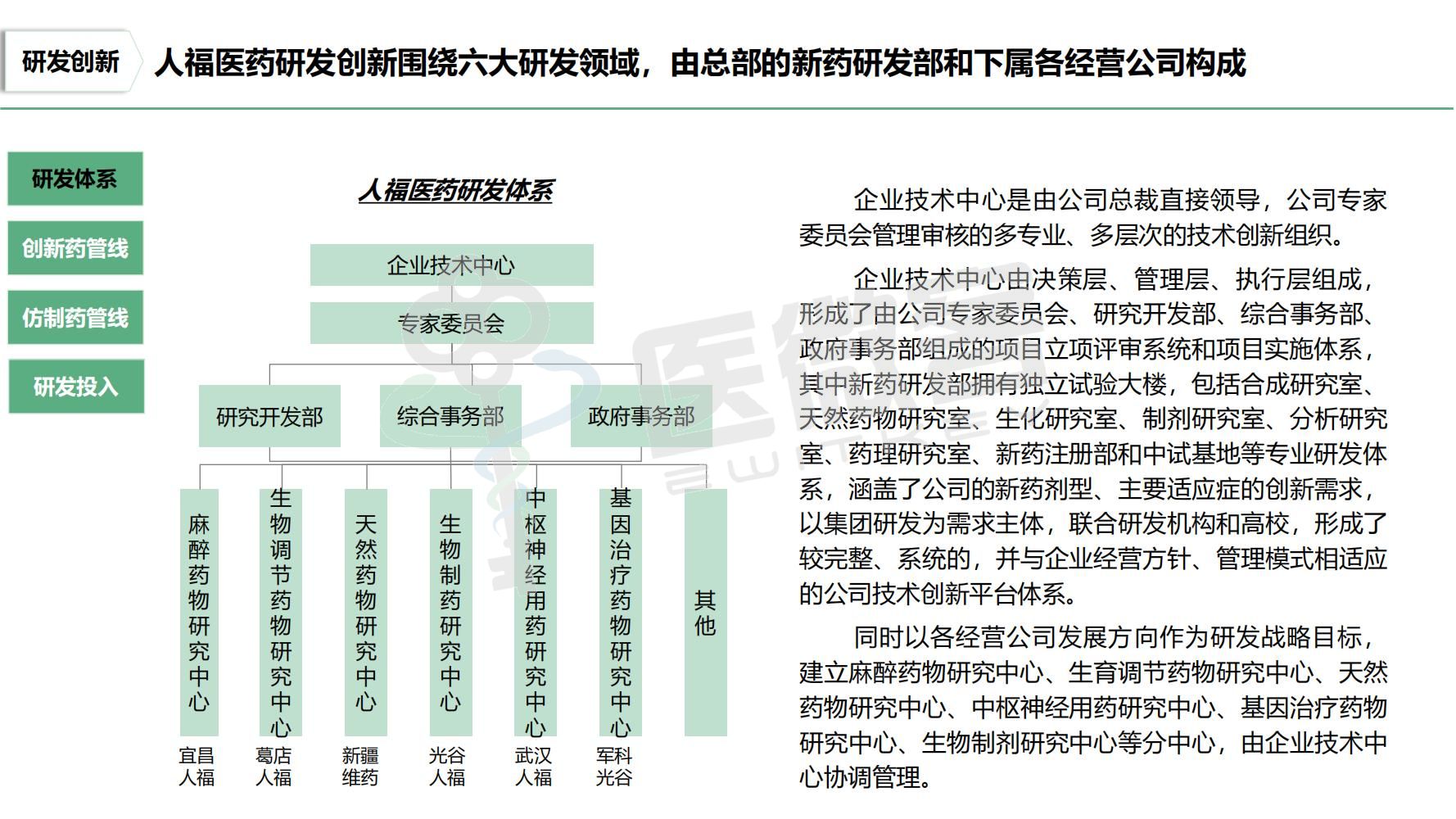 研发创新

人福医药研发创新围绕六大研发领域，由总部的新药研发部和下属各经营公司构成

研发体系

创新药管线

仿制药管线

研发投入

人福医药研发体系

企业技术中心

专家委员会

研究开发部

综合事务部

政府事务部

麻醉药物研究中心

生物调节药物研究中心

天然药物研究中心

生物制药研究中心

中枢神经用药研究中心

基因治疗药物研究中心

其他

宜昌人福

葛店人福

新疆维药

光谷人福

武汉人福

军科光谷

企业技术中心是由公司总裁直接领导，公司专家委员会管理审核的多专业、多层次的技术创新组织。

企业技术中心由决策层、管理层、执行层组成，形成了由公司专家委员会、研究开发部、综合事务部、政府事务部组成的项目立项评审系统和项目实施体系，其中新药研发部拥有独立试验大楼，包括合成研究室、天然药物研究室、生化研究室、制剂研究室、分析研究室、药理研究室、新药注册部和中试基地等专业研发体系，涵盖了公司的新药剂型、主要适应症的创新需求，以集团研发为需求主体，联合研发机构和高校，形成了较完整、系统的，并与企业经营方针、管理模式相适应的公司技术创新平台体系。

同时以各经营公司发展方向作为研发战略目标，建立麻醉药物研究中心、生育调节药物研究中心、天然药物研究中心、中枢神经用药研究中心、基因治疗药物研究中心、生物制剂研究中心等分中心，由企业技术中心协调管理。